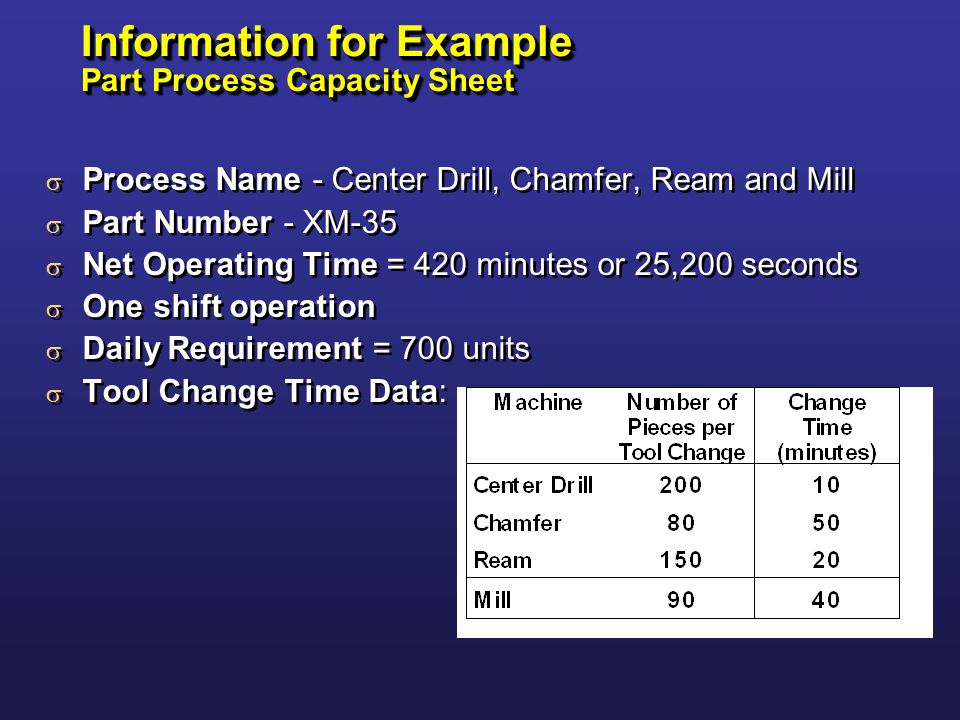 Information for Example
Part Process Capacity Sheet

σ Process Name - Center Drill, Chamfer, Ream and Mill
σ Part Number - XM-35
σ Net Operating Time = 420 minutes or 25,200 seconds
σ One shift operation
σ Daily Requirement = 700 units
σ Tool Change Time Data:

| Machine | Number of Pieces per Tool Change | Change Time (minutes) |
|---|---|---|
| Center Drill | 200 | 10 |
| Chamfer | 80 | 50 |
| Ream | 150 | 20 |
| Mill | 90 | 40 |